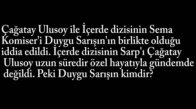 Çağatay Ulusoy ile İçerde dizisinin Sema Komiser'i Duygu Sarışın'ın birlikte olduğu iddia edildi. İçerde dizisinin Sarp'ı Çağatay Ulusoy uzun süredir özel hayatıyla gündemde değildi. Peki Duygu Sarışın kimdir?